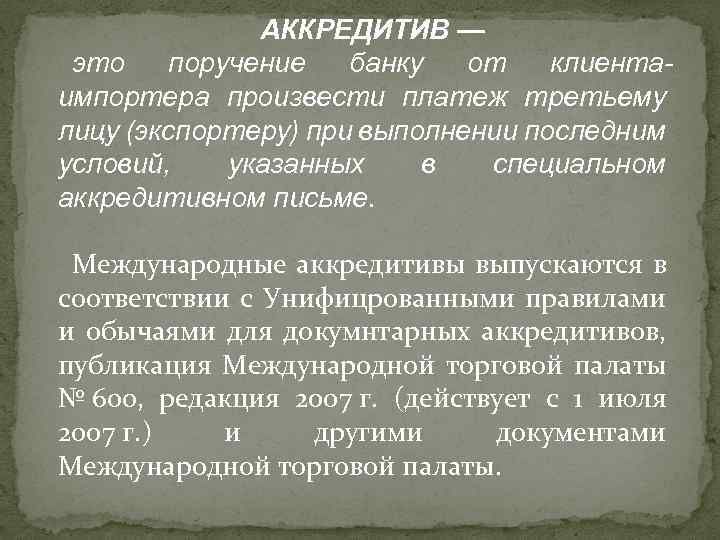 АККРЕДИТИВ —
это поручение банку от клиента-импортера произвести платеж третьему лицу (экспортеру) при выполнении последним условий, указанных в специальном аккредитивном письме.

Международные аккредитивы выпускаются в соответствии с Унифицрованными правилами и обычаями для докумнтарных аккредитивов, публикация Международной торговой палаты № 600, редакция 2007 г. (действует с 1 июля 2007 г.) и другими документами Международной торговой палаты.